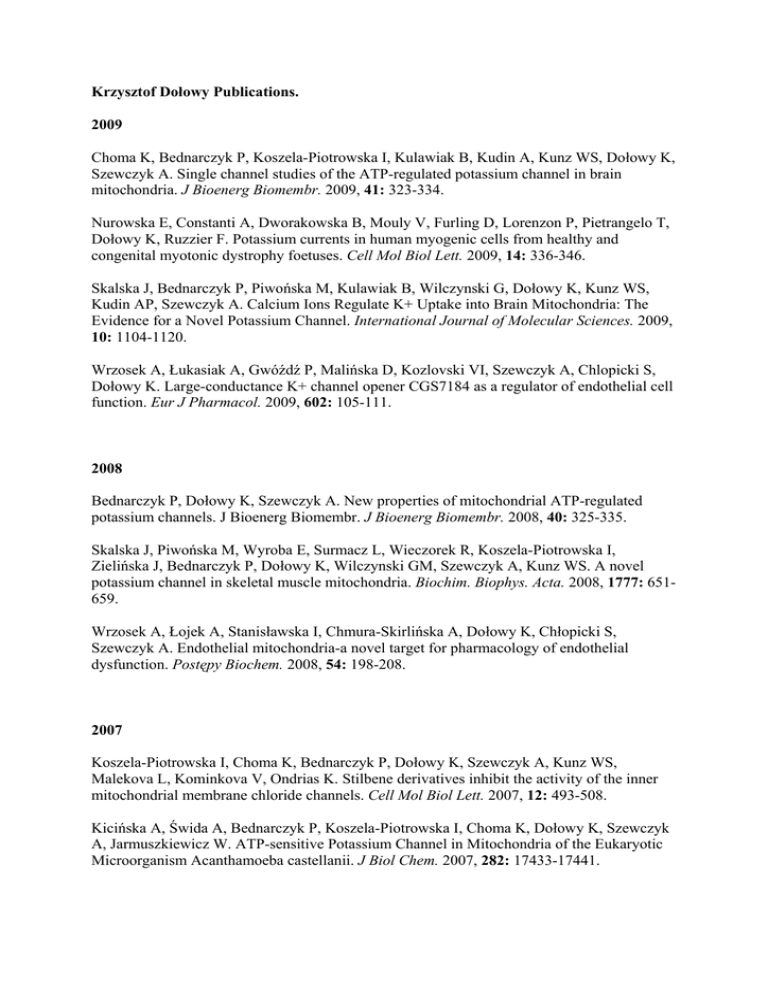 Krzysztof Dołowy Publications.

2009

Choma K, Bednarczyk P, Koszela-Piotrowska I, Kulawiak B, Kudin A, Kunz WS, Dołowy K, Szewczyk A. Single channel studies of the ATP-regulated potassium channel in brain mitochondria. J Bioenerg Biomembr. 2009, 41: 323-334.

Nurowska E, Constanti A, Dworakowska B, Mouly V, Furling D, Lorenzon P, Pietrangelo T, Dołowy K, Ruzzier F. Potassium currents in human myogenic cells from healthy and congenital myotonic dystrophy foetuses. Cell Mol Biol Lett. 2009, 14: 336-346.

Skalska J, Bednarczyk P, Piwońska M, Kulawiak B, Wilczynski G, Dołowy K, Kunz WS, Kudin AP, Szewczyk A. Calcium Ions Regulate K+ Uptake into Brain Mitochondria: The Evidence for a Novel Potassium Channel. International Journal of Molecular Sciences. 2009, 10: 1104-1120.

Wrzosek A, Łukasiak A, Gwóźdź P, Malińska D, Kozlovski VI, Szewczyk A, Chlopicki S, Dołowy K. Large-conductance K+ channel opener CGS7184 as a regulator of endothelial cell function. Eur J Pharmacol. 2009, 602: 105-111.

2008

Bednarczyk P, Dołowy K, Szewczyk A. New properties of mitochondrial ATP-regulated potassium channels. J Bioenerg Biomembr. J Bioenerg Biomembr. 2008, 40: 325-335.

Skalska J, Piwońska M, Wyroba E, Surmacz L, Wieczorek R, Koszela-Piotrowska I, Zielińska J, Bednarczyk P, Dołowy K, Wilczynski GM, Szewczyk A, Kunz WS. A novel potassium channel in skeletal muscle mitochondria. Biochim. Biophys. Acta. 2008, 1777: 651-659.

Wrzosek A, Łojek A, Stanisławska I, Chmura-Skirlińska A, Dołowy K, Chłopicki S, Szewczyk A. Endothelial mitochondria-a novel target for pharmacology of endothelial dysfunction. Postępy Biochem. 2008, 54: 198-208.

2007

Koszela-Piotrowska I, Choma K, Bednarczyk P, Dołowy K, Szewczyk A, Kunz WS, Malekova L, Kominkova V, Ondrias K. Stilbene derivatives inhibit the activity of the inner mitochondrial membrane chloride channels. Cell Mol Biol Lett. 2007, 12: 493-508.

Kicińska A, Świda A, Bednarczyk P, Koszela-Piotrowska I, Choma K, Dołowy K, Szewczyk A, Jarmuszkiewicz W. ATP-sensitive Potassium Channel in Mitochondria of the Eukaryotic Microorganism Acanthamoeba castellanii. J Biol Chem. 2007, 282: 17433-17441.